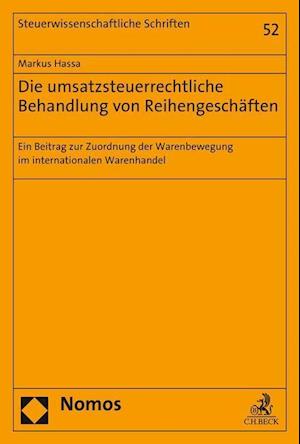 Steuerwissenschaftliche Schriften

52

Markus Hassa

Die umsatzsteuerrechtliche Behandlung von Reihengeschäften

Ein Beitrag zur Zuordnung der Warenbewegung im internationalen Warenhandel

Nomos

C.H.BECK